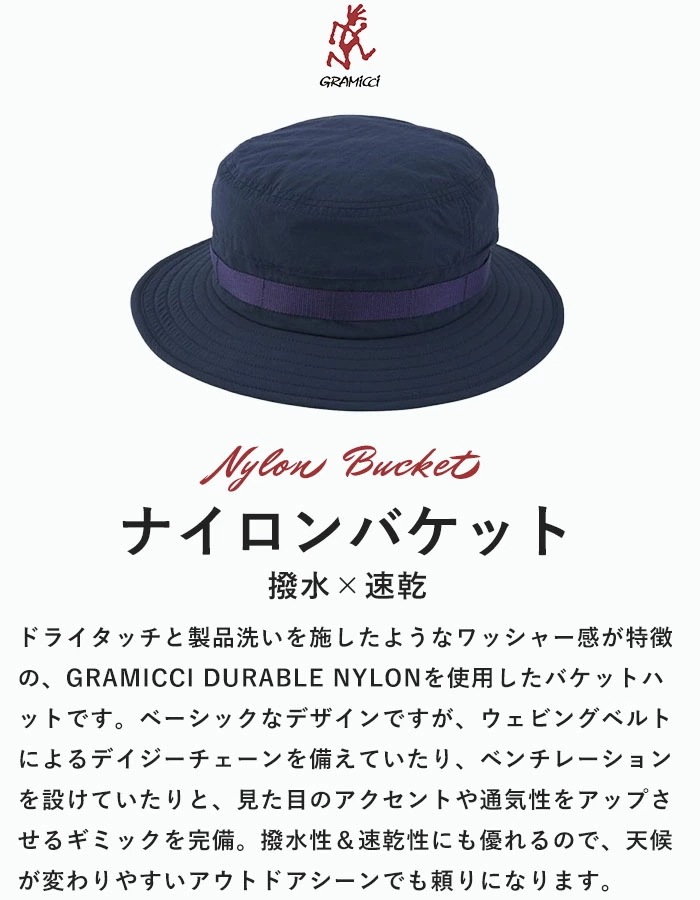 GRAMiCCi

Nylon Bucket
ナイロンバケット
撥水×速乾

ドライタッチと製品洗いを施したようなワッシャー感が特徴の、GRAMICCI DURABLE NYLONを使用したバケットハットです。ベーシックなデザインですが、ウェビングベルトによるデイジーチェーンを備えていたり、ベンチレーションを設けていたりと、見た目のアクセントや通気性をアップさせるギミックを完備。撥水性＆速乾性にも優れるので、天候が変わりやすいアウトドアシーンでも頼りになります。